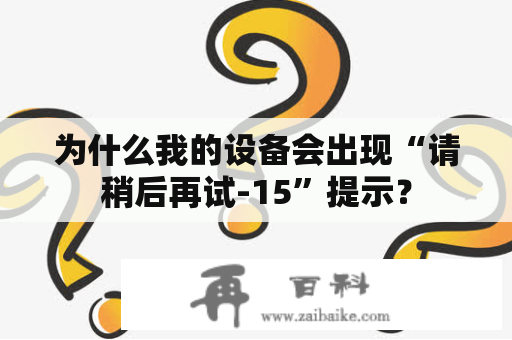 为什么我的设备会出现“请稍后再试-15”提示?

再 百科

www.zaibaike.com